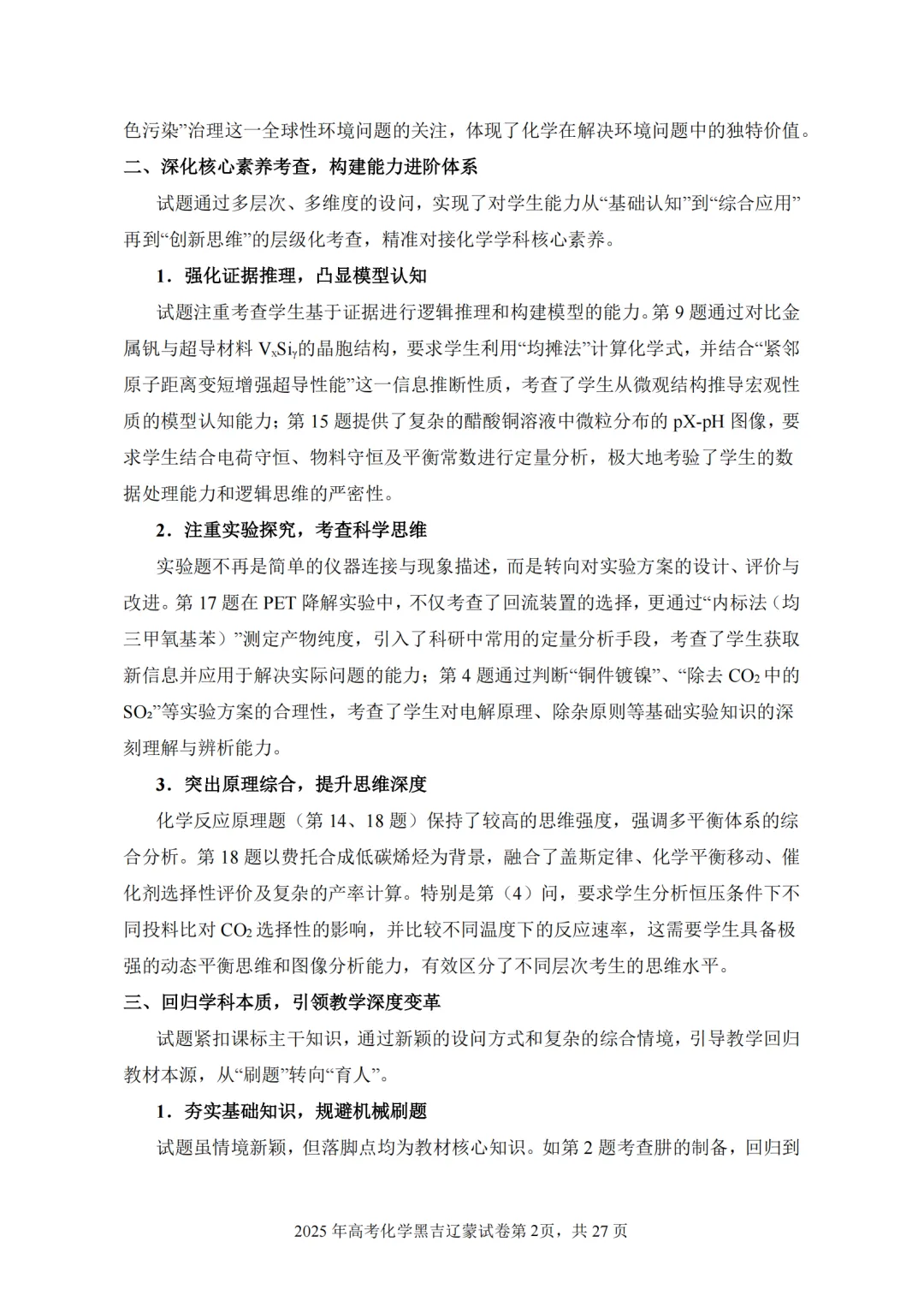 色污染”治理这一全球性环境问题的关注，体现了化学在解决环境问题中的独特价值。

二、深化核心素养考查，构建能力进阶体系

试题通过多层次、多维度的设问，实现了对学生能力从“基础认知”到“综合应用”再到“创新思维”的层级化考查，精准对接化学学科核心素养。

1．强化证据推理，凸显模型认知

试题注重考查学生基于证据进行逻辑推理和构建模型的能力。第 9 题通过对比金属钒与超导材料 $V_xSi_y$的晶胞结构，要求学生利用“均摊法”计算化学式，并结合“紧邻原子距离变短增强超导性能”这一信息推断性质，考查了学生从微观结构推导宏观性质的模型认知能力；第 15 题提供了复杂的醋酸铜溶液中微粒分布的 pX-pH 图像，要求学生结合电荷守恒、物料守恒及平衡常数进行定量分析，极大地考验了学生的数据处理能力和逻辑思维的严密性。

2．注重实验探究，考查科学思维

实验题不再是简单的仪器连接与现象描述，而是转向对实验方案的设计、评价与改进。第 17 题在 PET 降解实验中，不仅考查了回流装置的选择，更通过“内标法（均三甲氧基苯）”测定产物纯度，引入了科研中常用的定量分析手段，考查了学生获取新信息并应用于解决实际问题的能力；第 4 题通过判断“铜件镀镍”、“除去 $CO_2$ 中的 $SO_2$”等实验方案的合理性，考查了学生对电解原理、除杂原则等基础实验知识的深刻理解与辨析能力。

3．突出原理综合，提升思维深度

化学反应原理题（第 14、18 题）保持了较高的思维强度，强调多平衡体系的综合分析。第 18 题以费托合成低碳烯烃为背景，融合了盖斯定律、化学平衡移动、催化剂选择性评价及复杂的产率计算。特别是第（4）问，要求学生分析恒压条件下不同投料比对 $CO_2$ 选择性的影响，并比较不同温度下的反应速率，这需要学生具备极强的动态平衡思维和图像分析能力，有效区分了不同层次考生的思维水平。

三、回归学科本质，引领教学深度变革

试题紧扣课标主干知识，通过新颖的设问方式和复杂的综合情境，引导教学回归教材本源，从“刷题”转向“育人”。

1．夯实基础知识，规避机械刷题

试题虽情境新颖，但落脚点均为教材核心知识。如第 2 题考查肼的制备，回归到

2025 年高考化学黑吉辽蒙试卷第 2页，共 27 页